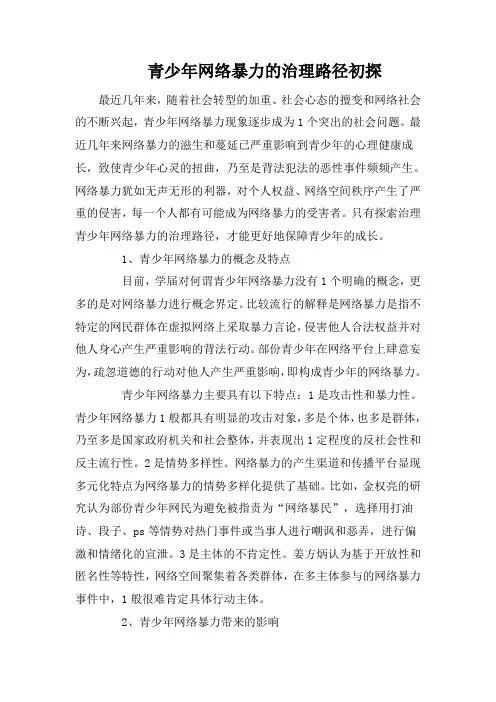 青少年网络暴力的治理路径初探

最近几年来，随着社会转型的加重、社会心态的擅变和网络社会的不断兴起，青少年网络暴力现象逐步成为1个突出的社会问题。最近几年来网络暴力的滋生和蔓延已严重影响到青少年的心理健康成长，致使青少年心灵的扭曲，乃至是背法犯法的恶性事件频频产生。网络暴力犹如无声无形的利器，对个人权益、网络空间秩序产生了严重的侵害，每一个人都有可能成为网络暴力的受害者。只有探索治理青少年网络暴力的治理路径，才能更好地保障青少年的成长。

1、青少年网络暴力的概念及特点

目前，学届对何谓青少年网络暴力没有1个明确的概念，更多的是对网络暴力进行概念界定。比较流行的解释是网络暴力是指不特定的网民群体在虚拟网络上采取暴力言论，侵害他人合法权益并对他人身心产生严重影响的背法行动。部份青少年在网络平台上肆意妄为，疏忽道德的行动对他人产生严重影响，即构成青少年的网络暴力。

青少年网络暴力主要具有以下特点：1是攻击性和暴力性。青少年网络暴力1般都具有明显的攻击对象，多是个体，也多是群体，乃至多是国家政府机关和社会整体，并表现出1定程度的反社会性和反主流行性。2是情势多样性。网络暴力的产生渠道和传播平台显现多元化特点为网络暴力的情势多样化提供了基础。比如，金权亮的研究认为部份青少年网民为避免被指责为“网络暴民”，选择用打油诗、段子、ps等情势对热门事件或当事人进行嘲讽和恶弄，进行偏激和情绪化的宣泄。3是主体的不肯定性。姜方炳认为基于开放性和匿名性等特性，网络空间聚集着各类群体，在多主体参与的网络暴力事件中，1般很难肯定具体行动主体。

2、青少年网络暴力带来的影响